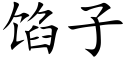 馅子